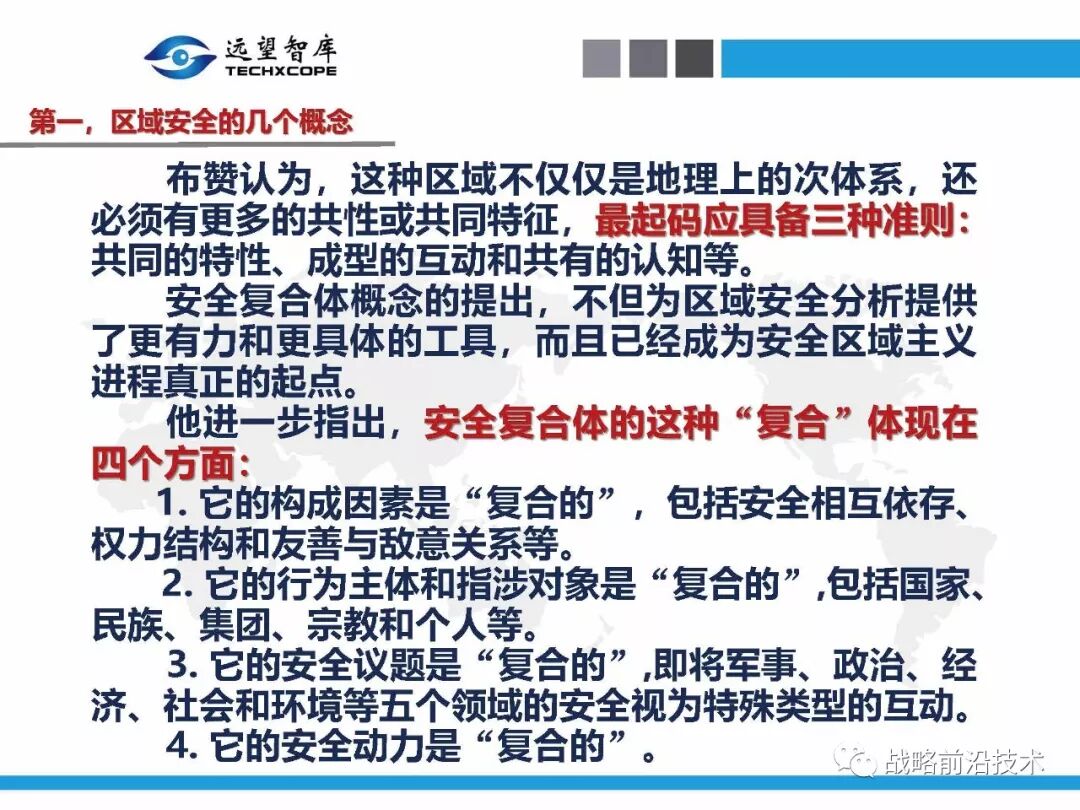 远望智库
TECHXCOPE

第一，区域安全的几个概念

布赞认为，这种区域不仅仅是地理上的次体系，还必须有更多的共性或共同特征，最起码应具备三种准则：共同的特性、成型的互动和共有的认知等。

安全复合体概念的提出，不但为区域安全分析提供了更有力和更具体的工具，而且已经成为安全区域主义进程真正的起点。

他进一步指出，安全复合体的这种“复合”体现在四个方面：

1.它的构成因素是“复合的”，包括安全相互依存、权力结构和友善与敌意关系等。

2.它的行为主体和指涉对象是“复合的”,包括国家、民族、集团、宗教和个人等。

3.它的安全议题是“复合的”,即将军事、政治、经济、社会和环境等五个领域的安全视为特殊类型的互动。

4.它的安全动力是“复合的”。

战略前沿技术